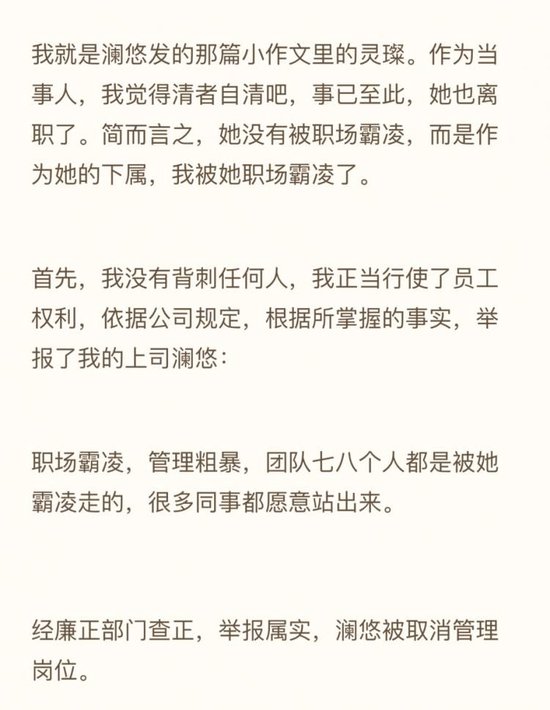 我就是澜悠发的那篇小作文里的灵璨。作为当事人，我觉得清者自清吧，事已至此，她也离职了。简而言之，她没有被职场霸凌，而是作为她的下属，我被她职场霸凌了。

首先，我没有背刺任何人，我正当行使了员工权利，依据公司规定，根据所掌握的事实，举报了我的上司澜悠：

职场霸凌，管理粗暴，团队七八个人都是被她霸凌走的，很多同事都愿意站出来。

经廉正部门查正，举报属实，澜悠被取消管理岗位。